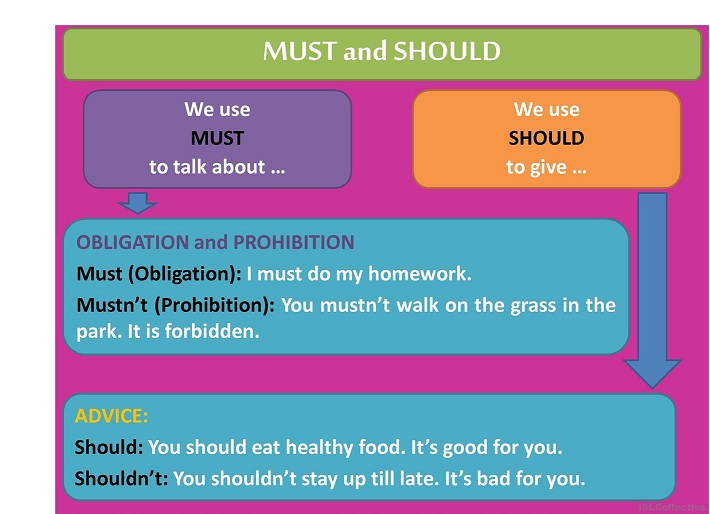 MUST and SHOULD

We use
MUST
to talk about …

We use
SHOULD
to give …

OBLIGATION and PROHIBITION
Must (Obligation): I must do my homework.
Mustn't (Prohibition): You mustn't walk on the grass in the park. It is forbidden.

ADVICE:
Should: You should eat healthy food. It's good for you.
Shouldn't: You shouldn't stay up till late. It's bad for you.

iSLCollective